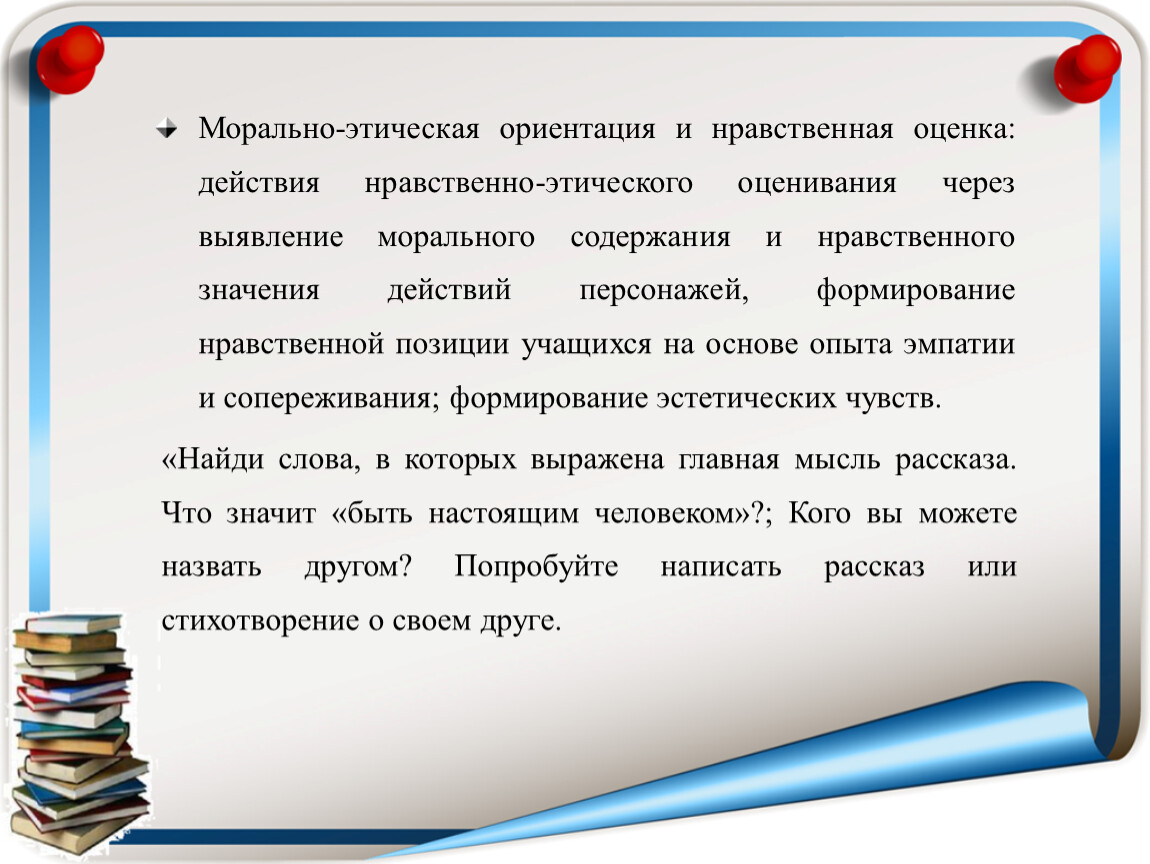 Морально-этическая ориентация и нравственная оценка: действия нравственно-этического оценивания через выявление морального содержания и нравственного значения действий персонажей, формирование нравственной позиции учащихся на основе опыта эмпатии и сопереживания; формирование эстетических чувств.

«Найди слова, в которых выражена главная мысль рассказа. Что значит «быть настоящим человеком»?; Кого вы можете назвать другом? Попробуйте написать рассказ или стихотворение о своем друге.